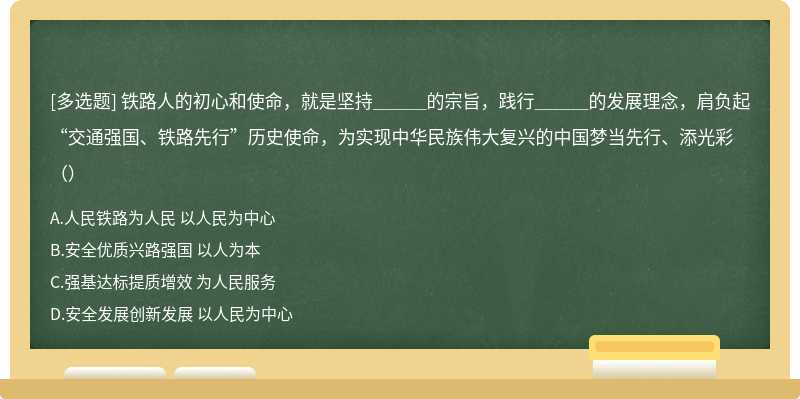 [多选题] 铁路人的初心和使命，就是坚持______的宗旨，践行______的发展理念，肩负起“交通强国、铁路先行”历史使命，为实现中华民族伟大复兴的中国梦当先行、添光彩（）

A.人民铁路为人民 以人民为中心
B.安全优质兴路强国 以人为本
C.强基达标提质增效 为人民服务
D.安全发展创新发展 以人民为中心